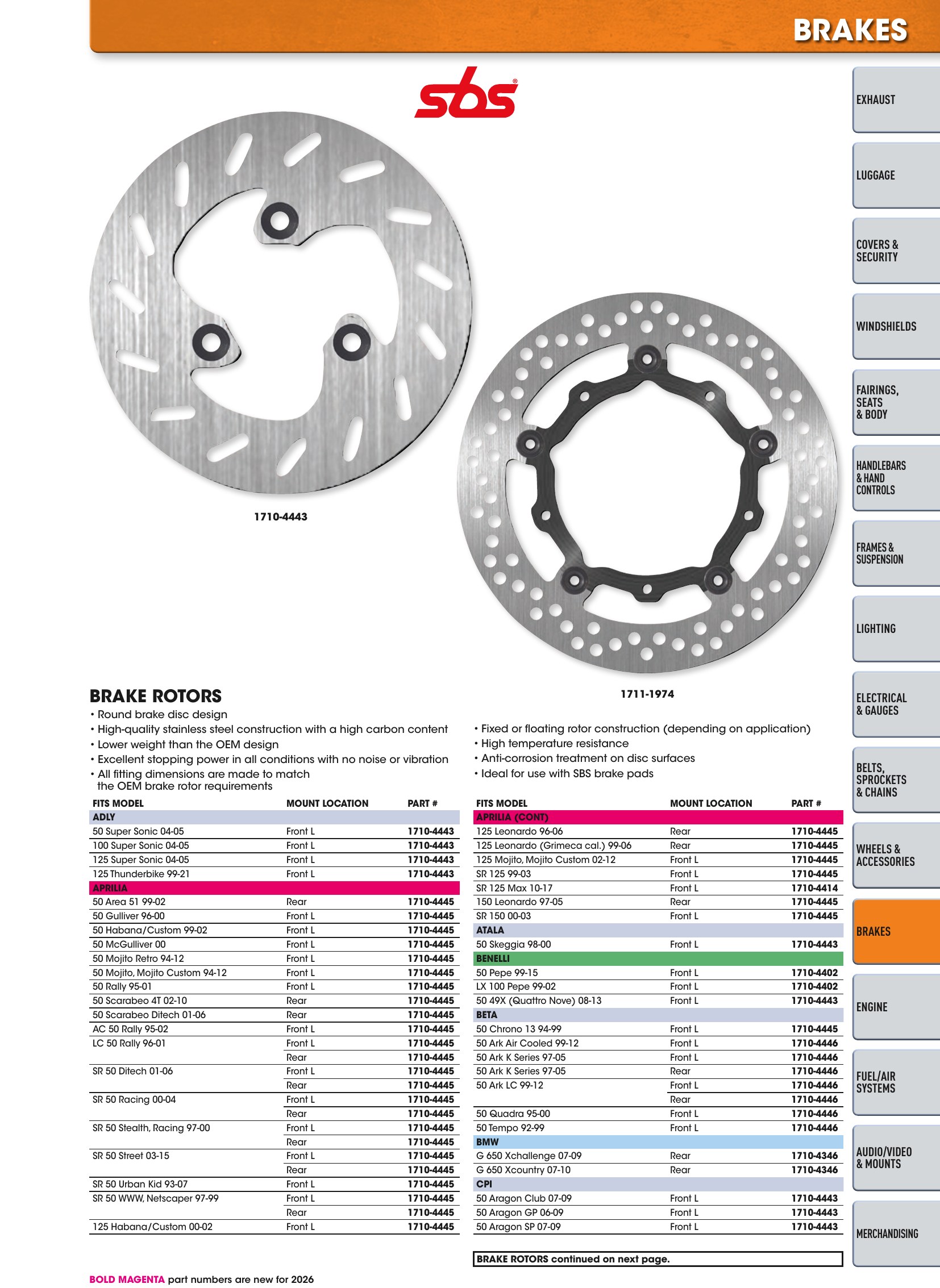 BRAKES

sbs

1710-4443

1711-1974

BRAKE ROTORS

• Round brake disc design
• High-quality stainless steel construction with a high carbon content
• Lower weight than the OEM design
• Excellent stopping power in all conditions with no noise or vibration
• All fitting dimensions are made to match the OEM brake rotor requirements

• Fixed or floating rotor construction (depending on application)
• High temperature resistance
• Anti-corrosion treatment on disc surfaces
• Ideal for use with SBS brake pads

| FITS MODEL | MOUNT LOCATION | PART # |
|---|---|---|
| ADLY | | |
| 50 Super Sonic 04-05 | Front L | 1710-4443 |
| 100 Super Sonic 04-05 | Front L | 1710-4443 |
| 125 Super Sonic 04-05 | Front L | 1710-4443 |
| 125 Thunderbike 99-21 | Front L | 1710-4443 |
| APRILIA | | |
| 50 Area 51 99-02 | Rear | 1710-4445 |
| 50 Gulliver 96-00 | Front L | 1710-4445 |
| 50 Habana/Custom 99-02 | Front L | 1710-4445 |
| 50 McGulliver 00 | Front L | 1710-4445 |
| 50 Mojito Retro 94-12 | Front L | 1710-4445 |
| 50 Mojito, Mojito Custom 94-12 | Front L | 1710-4445 |
| 50 Rally 95-01 | Front L | 1710-4445 |
| 50 Scarabeo 4T 02-10 | Rear | 1710-4445 |
| 50 Scarabeo Ditech 01-06 | Rear | 1710-4445 |
| AC 50 Rally 95-02 | Front L | 1710-4445 |
| LC 50 Rally 96-01 | Front L | 1710-4445 |
| | Rear | 1710-4445 |
| SR 50 Ditech 01-06 | Front L | 1710-4445 |
| | Rear | 1710-4445 |
| SR 50 Racing 00-04 | Front L | 1710-4445 |
| | Rear | 1710-4445 |
| SR 50 Stealth, Racing 97-00 | Front L | 1710-4445 |
| | Rear | 1710-4445 |
| SR 50 Street 03-15 | Front L | 1710-4445 |
| | Rear | 1710-4445 |
| SR 50 Urban Kid 93-07 | Front L | 1710-4445 |
| SR 50 WWW, Netscaper 97-99 | Front L | 1710-4445 |
| | Rear | 1710-4445 |
| 125 Habana/Custom 00-02 | Front L | 1710-4445 |

| FITS MODEL | MOUNT LOCATION | PART # |
|---|---|---|
| APRILIA (CONT) | | |
| 125 Leonardo 96-06 | Rear | 1710-4445 |
| 125 Leonardo (Grimeca cal.) 99-06 | Rear | 1710-4445 |
| 125 Mojito, Mojito Custom 02-12 | Front L | 1710-4445 |
| SR 125 99-03 | Front L | 1710-4445 |
| SR 125 Max 10-17 | Front L | 1710-4414 |
| 150 Leonardo 97-05 | Rear | 1710-4445 |
| SR 150 00-03 | Front L | 1710-4445 |
| ATALA | | |
| 50 Skeggia 98-00 | Front L | 1710-4443 |
| BENELLI | | |
| 50 Pepe 99-15 | Front L | 1710-4402 |
| LX 100 Pepe 99-02 | Front L | 1710-4402 |
| 50 49X (Quattro Nove) 08-13 | Front L | 1710-4443 |
| BETA | | |
| 50 Chrono 13 94-99 | Front L | 1710-4445 |
| 50 Ark Air Cooled 99-12 | Front L | 1710-4446 |
| 50 Ark K Series 97-05 | Front L | 1710-4446 |
| 50 Ark K Series 97-05 | Rear | 1710-4446 |
| 50 Ark LC 99-12 | Front L | 1710-4446 |
| | Rear | 1710-4446 |
| 50 Quadra 95-00 | Front L | 1710-4446 |
| 50 Tempo 92-99 | Front L | 1710-4446 |
| BMW | | |
| G 650 Xchallenge 07-09 | Rear | 1710-4346 |
| G 650 Xcountry 07-10 | Rear | 1710-4346 |
| CPI | | |
| 50 Aragon Club 07-09 | Front L | 1710-4443 |
| 50 Aragon GP 06-09 | Front L | 1710-4443 |
| 50 Aragon SP 07-09 | Front L | 1710-4443 |

BRAKE ROTORS continued on next page.

BOLD MAGENTA part numbers are new for 2026

EXHAUST
LUGGAGE
COVERS & SECURITY
WINDSHIELDS
FAIRINGS, SEATS & BODY
HANDLEBARS & HAND CONTROLS
FRAMES & SUSPENSION
LIGHTING
ELECTRICAL & GAUGES
BELTS, SPROCKETS & CHAINS
WHEELS & ACCESSORIES
BRAKES
ENGINE
FUEL/AIR SYSTEMS
AUDIO/VIDEO & MOUNTS
MERCHANDISING